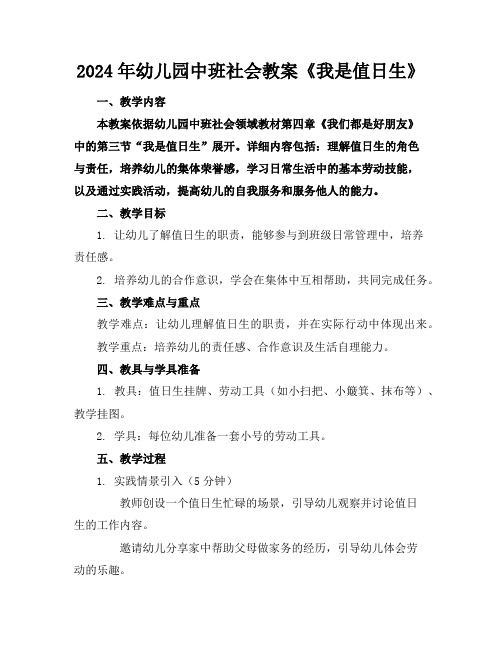 2024年幼儿园中班社会教案《我是值日生》

一、教学内容

本教案依据幼儿园中班社会领域教材第四章《我们都是好朋友》中的第三节“我是值日生”展开。详细内容包括：理解值日生的角色与责任，培养幼儿的集体荣誉感，学习日常生活中的基本劳动技能，以及通过实践活动，提高幼儿的自我服务和服务他人的能力。

二、教学目标

1. 让幼儿了解值日生的职责，能够参与到班级日常管理中，培养责任感。

2. 培养幼儿的合作意识，学会在集体中互相帮助，共同完成任务。

三、教学难点与重点

教学难点：让幼儿理解值日生的职责，并在实际行动中体现出来。

教学重点：培养幼儿的责任感、合作意识及生活自理能力。

四、教具与学具准备

1. 教具：值日生挂牌、劳动工具（如小扫把、小簸箕、抹布等）、教学挂图。

2. 学具：每位幼儿准备一套小号的劳动工具。

五、教学过程

1. 实践情景引入（5分钟）

教师创设一个值日生忙碌的场景，引导幼儿观察并讨论值日生的工作内容。

邀请幼儿分享家中帮助父母做家务的经历，引导幼儿体会劳动的乐趣。